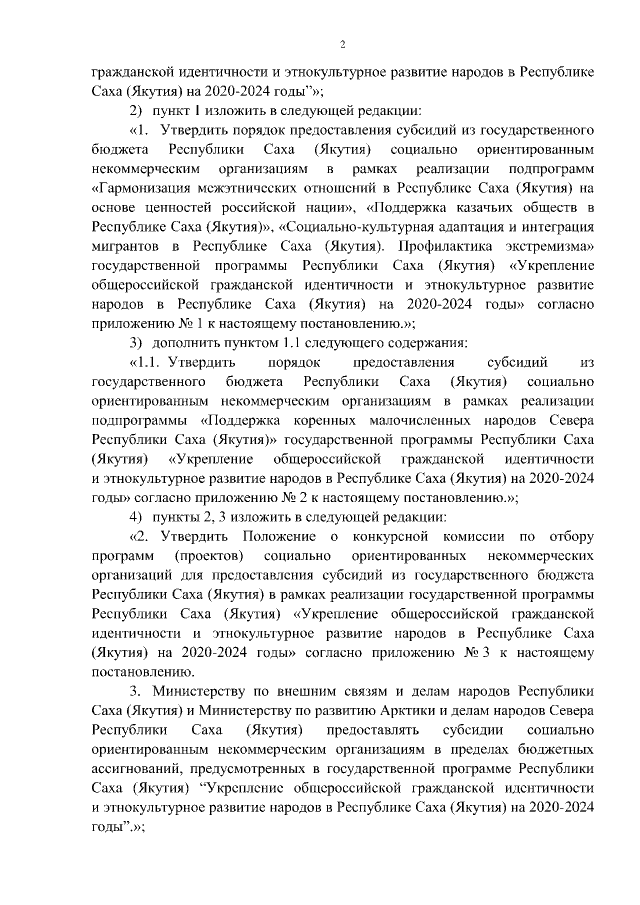 2

гражданской идентичности и этнокультурное развитие народов в Республике Саха (Якутия) на 2020-2024 годы"»;

2) пункт 1 изложить в следующей редакции:

«1. Утвердить порядок предоставления субсидий из государственного бюджета Республики Саха (Якутия) социально ориентированным некоммерческим организациям в рамках реализации подпрограмм «Гармонизация межэтнических отношений в Республике Саха (Якутия) на основе ценностей российской нации», «Поддержка казачьих обществ в Республике Саха (Якутия)», «Социально-культурная адаптация и интеграция мигрантов в Республике Саха (Якутия). Профилактика экстремизма» государственной программы Республики Саха (Якутия) «Укрепление общероссийской гражданской идентичности и этнокультурное развитие народов в Республике Саха (Якутия) на 2020-2024 годы» согласно приложению № 1 к настоящему постановлению.»;

3) дополнить пунктом 1.1 следующего содержания:

«1.1. Утвердить порядок предоставления субсидий из государственного бюджета Республики Саха (Якутия) социально ориентированным некоммерческим организациям в рамках реализации подпрограммы «Поддержка коренных малочисленных народов Севера Республики Саха (Якутия)» государственной программы Республики Саха (Якутия) «Укрепление общероссийской гражданской идентичности и этнокультурное развитие народов в Республике Саха (Якутия) на 2020-2024 годы» согласно приложению № 2 к настоящему постановлению.»;

4) пункты 2, 3 изложить в следующей редакции:

«2. Утвердить Положение о конкурсной комиссии по отбору программ (проектов) социально ориентированных некоммерческих организаций для предоставления субсидий из государственного бюджета Республики Саха (Якутия) в рамках реализации государственной программы Республики Саха (Якутия) «Укрепление общероссийской гражданской идентичности и этнокультурное развитие народов в Республике Саха (Якутия) на 2020-2024 годы» согласно приложению № 3 к настоящему постановлению.

3. Министерству по внешним связям и делам народов Республики Саха (Якутия) и Министерству по развитию Арктики и делам народов Севера Республики Саха (Якутия) предоставлять субсидии социально ориентированным некоммерческим организациям в пределах бюджетных ассигнований, предусмотренных в государственной программе Республики Саха (Якутия) "Укрепление общероссийской гражданской идентичности и этнокультурное развитие народов в Республике Саха (Якутия) на 2020-2024 годы".»;